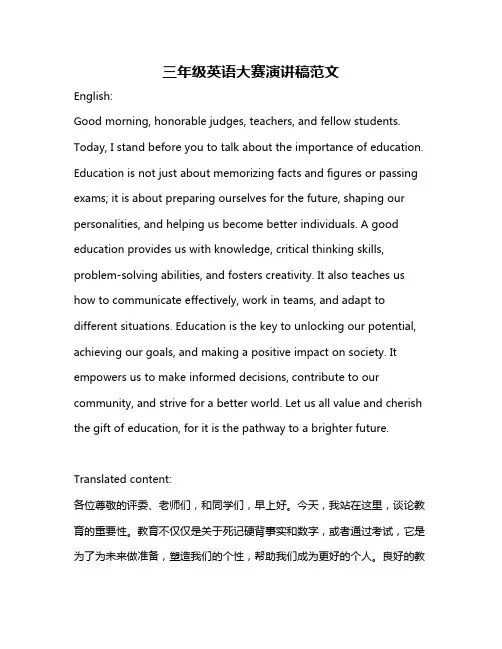 三年级英语大赛演讲稿范文

English:

Good morning, honorable judges, teachers, and fellow students. Today, I stand before you to talk about the importance of education. Education is not just about memorizing facts and figures or passing exams; it is about preparing ourselves for the future, shaping our personalities, and helping us become better individuals. A good education provides us with knowledge, critical thinking skills, problem-solving abilities, and fosters creativity. It also teaches us how to communicate effectively, work in teams, and adapt to different situations. Education is the key to unlocking our potential, achieving our goals, and making a positive impact on society. It empowers us to make informed decisions, contribute to our community, and strive for a better world. Let us all value and cherish the gift of education, for it is the pathway to a brighter future.

Translated content:

各位尊敬的评委、老师们，和同学们，早上好。今天，我站在这里，谈论教育的重要性。教育不仅仅是关于死记硬背事实和数字，或者通过考试，它是为了为未来做准备，塑造我们的个性，帮助我们成为更好的个人。良好的教